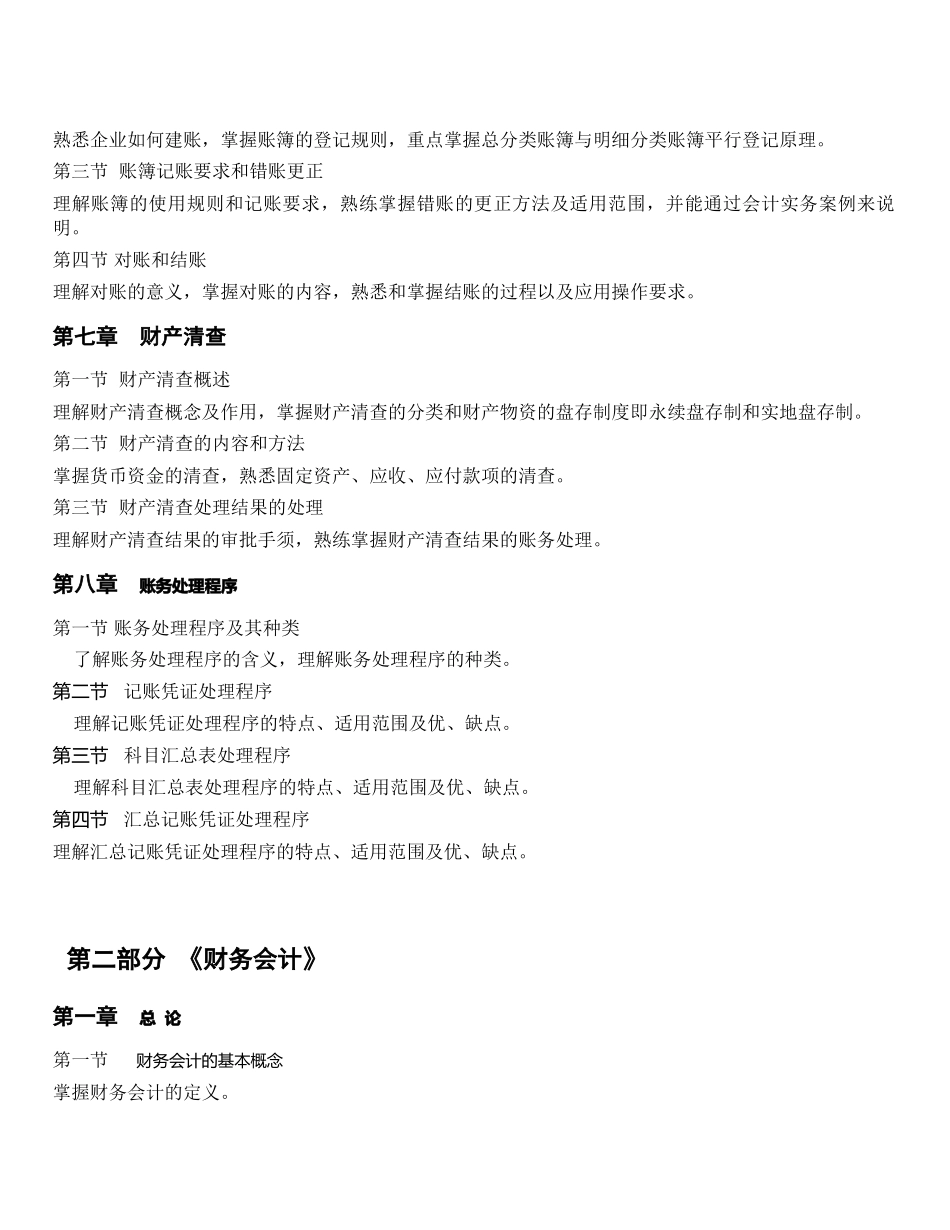 熟悉企业如何建账，掌握账簿的登记规则，重点掌握总分类账簿与明细分类账簿平行登记原理。

第三节 账簿记账要求和错账更正

理解账簿的使用规则和记账要求，熟练掌握错账的更正方法及适用范围，并能通过会计实务案例来说明。

第四节 对账和结账

理解对账的意义，掌握对账的内容，熟悉和掌握结账的过程以及应用操作要求。

第七章 财产清查

第一节 财产清查概述

理解财产清查概念及作用，掌握财产清查的分类和财产物资的盘存制度即永续盘存制和实地盘存制。

第二节 财产清查的内容和方法

掌握货币资金的清查，熟悉固定资产、应收、应付款项的清查。

第三节 财产清查处理结果的处理

理解财产清查结果的审批手须，熟练掌握财产清查结果的账务处理。

第八章 账务处理程序

第一节 账务处理程序及其种类

了解账务处理程序的含义，理解账务处理程序的种类。

第二节 记账凭证处理程序

理解记账凭证处理程序的特点、适用范围及优、缺点。

第三节 科目汇总表处理程序

理解科目汇总表处理程序的特点、适用范围及优、缺点。

第四节 汇总记账凭证处理程序

理解汇总记账凭证处理程序的特点、适用范围及优、缺点。

第二部分 《财务会计》

第一章 总 论

第一节 财务会计的基本概念

掌握财务会计的定义。